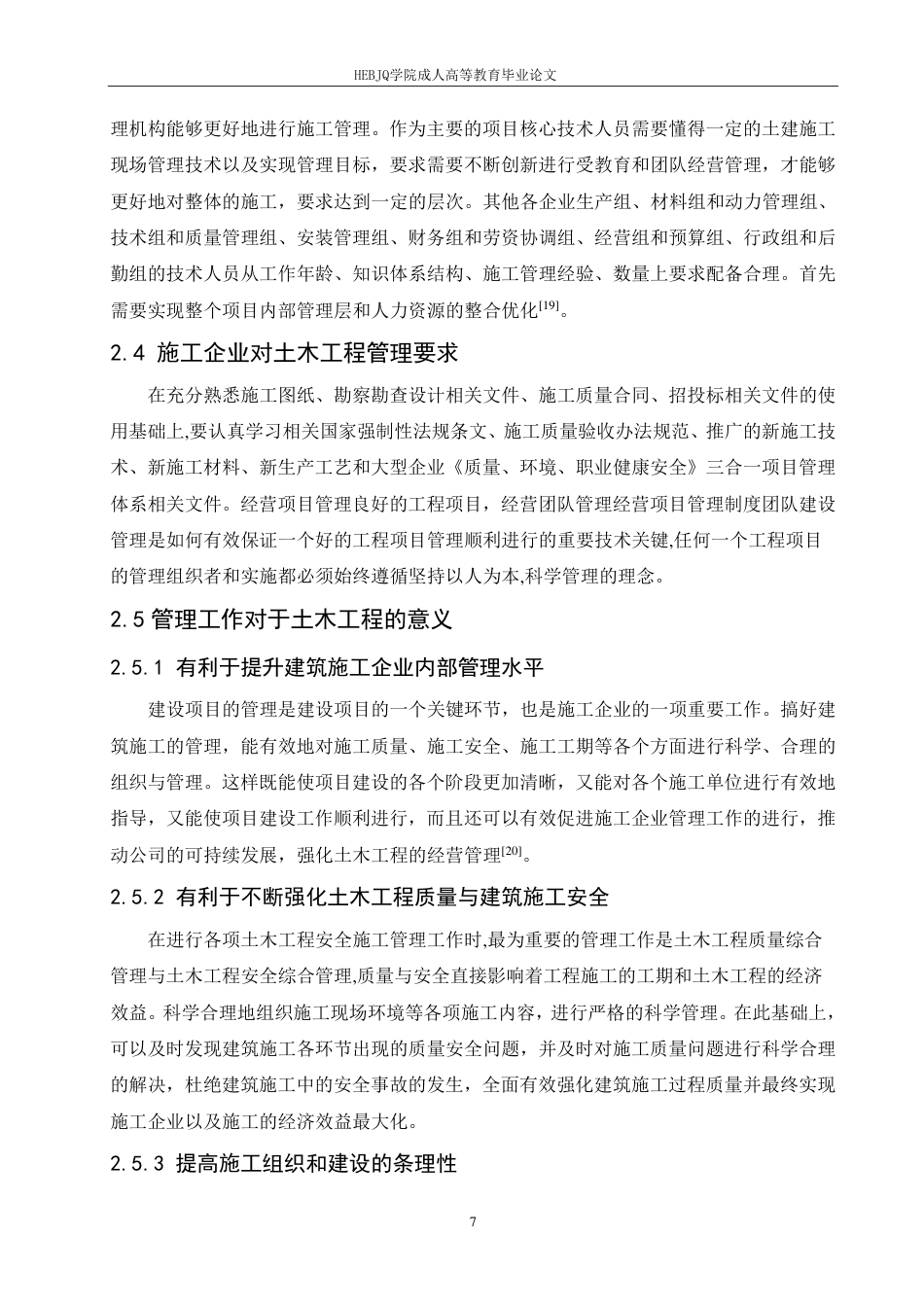 HEBJQ学院成人高等教育毕业论文

理机构能够更好地进行施工管理。作为主要的项目核心技术人员需要懂得一定的土建施工现场管理技术以及实现管理目标，要求需要不断创新进行受教育和团队经营管理，才能够更好地对整体的施工，要求达到一定的层次。其他各企业生产组、材料组和动力管理组、技术组和质量管理组、安装管理组、财务组和劳资协调组、经营组和预算组、行政组和后勤组的技术人员从工作年龄、知识体系结构、施工管理经验、数量上要求配备合理。首先需要实现整个项目内部管理层和人力资源的整合优化[19]。

2.4 施工企业对土木工程管理要求

在充分熟悉施工图纸、勘察勘查设计相关文件、施工质量合同、招投标相关文件的使用基础上,要认真学习相关国家强制性法规条文、施工质量验收办法规范、推广的新施工技术、新施工材料、新生产工艺和大型企业《质量、环境、职业健康安全》三合一项目管理体系相关文件。经营项目管理良好的工程项目，经营团队管理经营项目管理制度团队建设管理是如何有效保证一个好的工程项目管理顺利进行的重要技术关键,任何一个工程项目的管理组织者和实施都必须始终遵循坚持以人为本,科学管理的理念。

2.5 管理工作对于土木工程的意义

2.5.1 有利于提升建筑施工企业内部管理水平

建设项目的管理是建设项目的一个关键环节，也是施工企业的一项重要工作。搞好建筑施工的管理，能有效地对施工质量、施工安全、施工工期等各个方面进行科学、合理的组织与管理。这样既能使项目建设的各个阶段更加清晰，又能对各个施工单位进行有效地指导，又能使项目建设工作顺利进行，而且还可以有效促进施工企业管理工作的进行，推动公司的可持续发展，强化土木工程的经营管理[20]。

2.5.2 有利于不断强化土木工程质量与建筑施工安全

在进行各项土木工程安全施工管理工作时,最为重要的管理工作是土木工程质量综合管理与土木工程安全综合管理,质量与安全直接影响着工程施工的工期和土木工程的经济效益。科学合理地组织施工现场环境等各项施工内容，进行严格的科学管理。在此基础上，可以及时发现建筑施工各环节出现的质量安全问题，并及时对施工质量问题进行科学合理的解决，杜绝建筑施工中的安全事故的发生，全面有效强化建筑施工过程质量并最终实现施工企业以及施工的经济效益最大化。

2.5.3 提高施工组织和建设的条理性

7